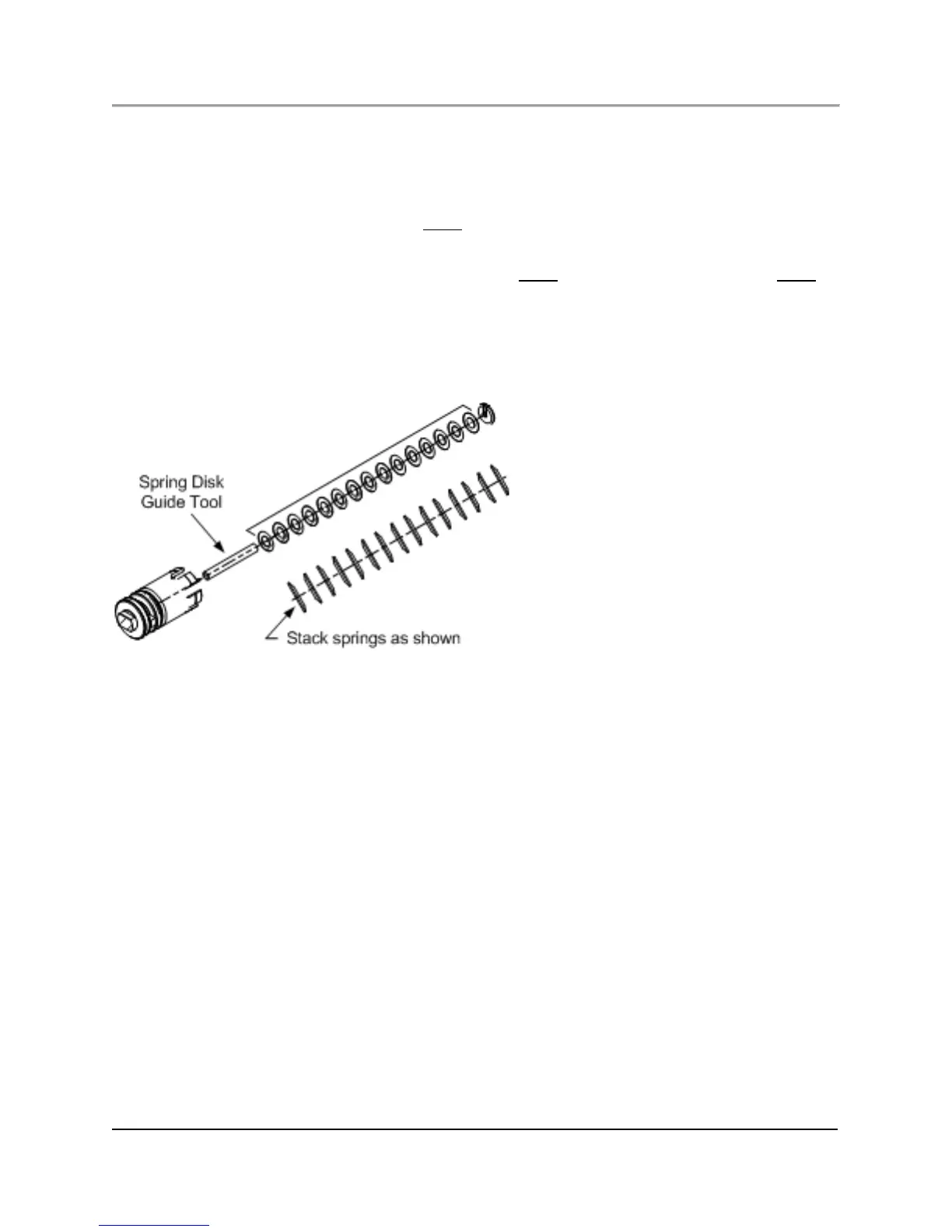 Spring Disk Guide Tool

Stack springs as shown